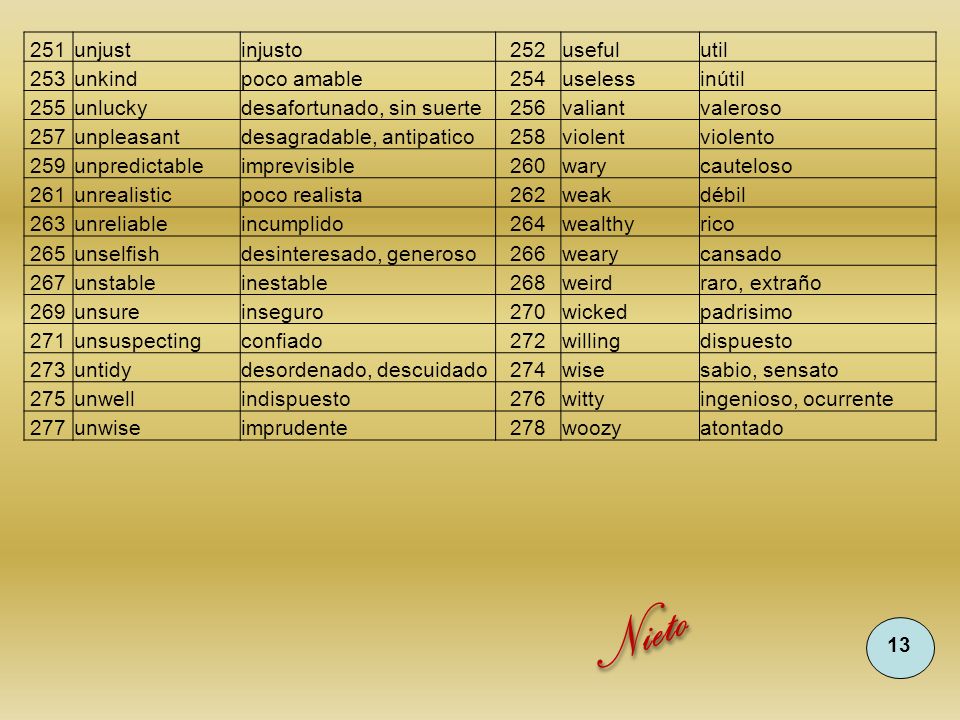 | 251 | unjust | injusto | 252 | useful | util |
|---|---|---|---|---|---|
| 253 | unkind | poco amable | 254 | useless | inútil |
| 255 | unlucky | desafortunado, sin suerte | 256 | valiant | valeroso |
| 257 | unpleasant | desagradable, antipatico | 258 | violent | violento |
| 259 | unpredictable | imprevisible | 260 | wary | cauteloso |
| 261 | unrealistic | poco realista | 262 | weak | débil |
| 263 | unreliable | incumplido | 264 | wealthy | rico |
| 265 | unselfish | desinteresado, generoso | 266 | weary | cansado |
| 267 | unstable | inestable | 268 | weird | raro, extraño |
| 269 | unsure | inseguro | 270 | wicked | padrisimo |
| 271 | unsuspecting | confiado | 272 | willing | dispuesto |
| 273 | untidy | desordenado, descuidado | 274 | wise | sabio, sensato |
| 275 | unwell | indispuesto | 276 | witty | ingenioso, ocurrente |
| 277 | unwise | imprudente | 278 | woozy | atontado |

Nieto

13